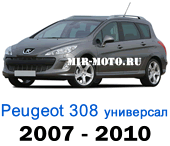 MIR-MOTO.RU

Peugeot 308 универсал
2007 - 2010